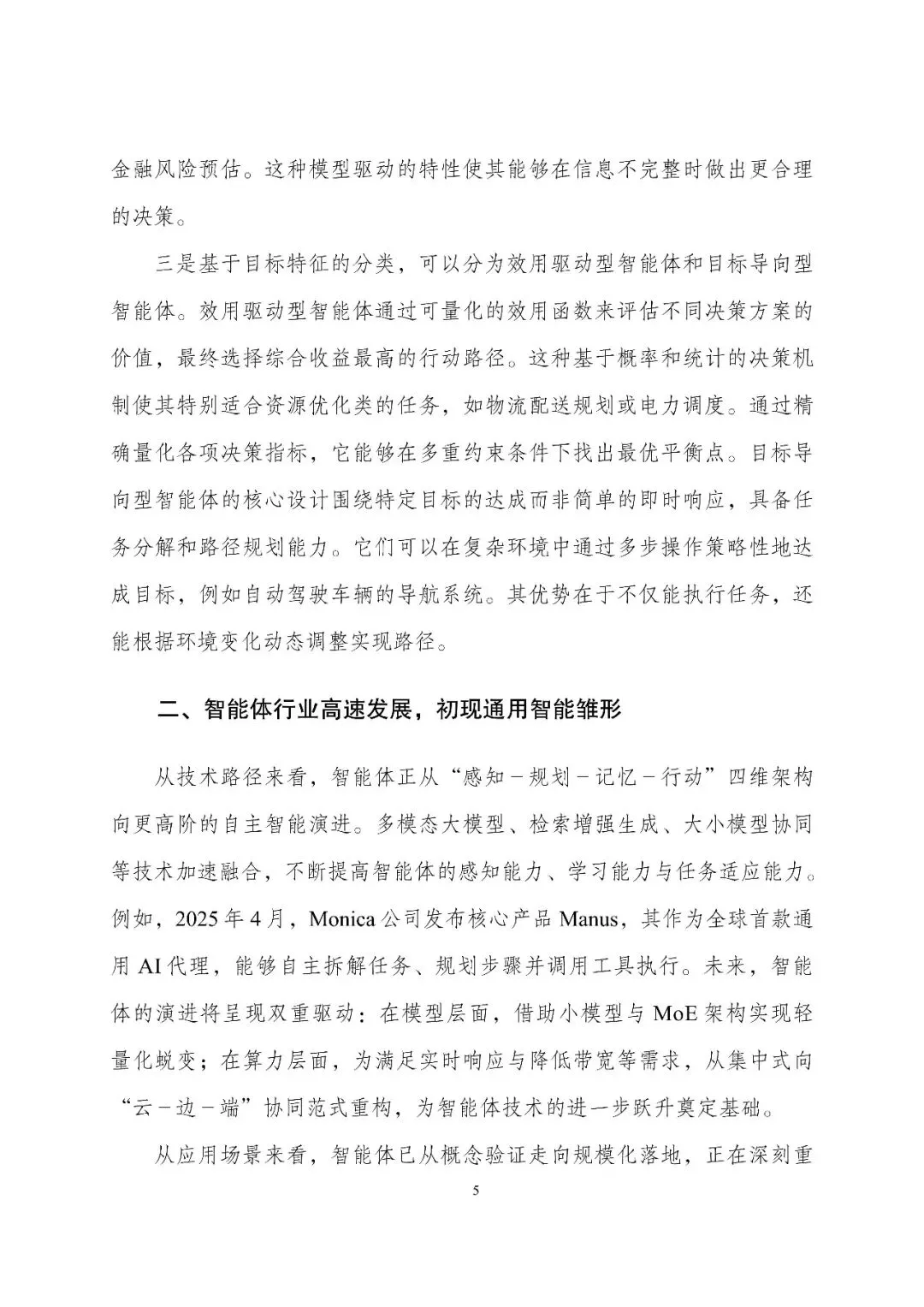 金融风险预估。这种模型驱动的特性使其能够在信息不完整时做出更合理的决策。

三是基于目标特征的分类，可以分为效用驱动型智能体和目标导向型智能体。效用驱动型智能体通过可量化的效用函数来评估不同决策方案的价值，最终选择综合收益最高的行动路径。这种基于概率和统计的决策机制使其特别适合资源优化类的任务，如物流配送规划或电力调度。通过精确量化各项决策指标，它能够在多重约束条件下找出最优平衡点。目标导向型智能体的核心设计围绕特定目标的达成而非简单的即时响应，具备任务分解和路径规划能力。它们可以在复杂环境中通过多步操作策略性地达成目标，例如自动驾驶车辆的导航系统。其优势在于不仅能执行任务，还能根据环境变化动态调整实现路径。

二、智能体行业高速发展，初现通用智能雏形

从技术路径来看，智能体正从“感知－规划－记忆－行动”四维架构向更高阶的自主智能演进。多模态大模型、检索增强生成、大小模型协同等技术加速融合，不断提高智能体的感知能力、学习能力与任务适应能力。例如，2025年4月，Monica公司发布核心产品Manus，其作为全球首款通用AI代理，能够自主拆解任务、规划步骤并调用工具执行。未来，智能体的演进将呈现双重驱动：在模型层面，借助小模型与MoE架构实现轻量化蜕变；在算力层面，为满足实时响应与降低带宽等需求，从集中式向“云－边－端”协同范式重构，为智能体技术的进一步跃升奠定基础。

从应用场景来看，智能体已从概念验证走向规模化落地，正在深刻重

5